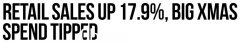 RETAIL SALES UP 17.9%, BIG XMAS SPEND TIPPED